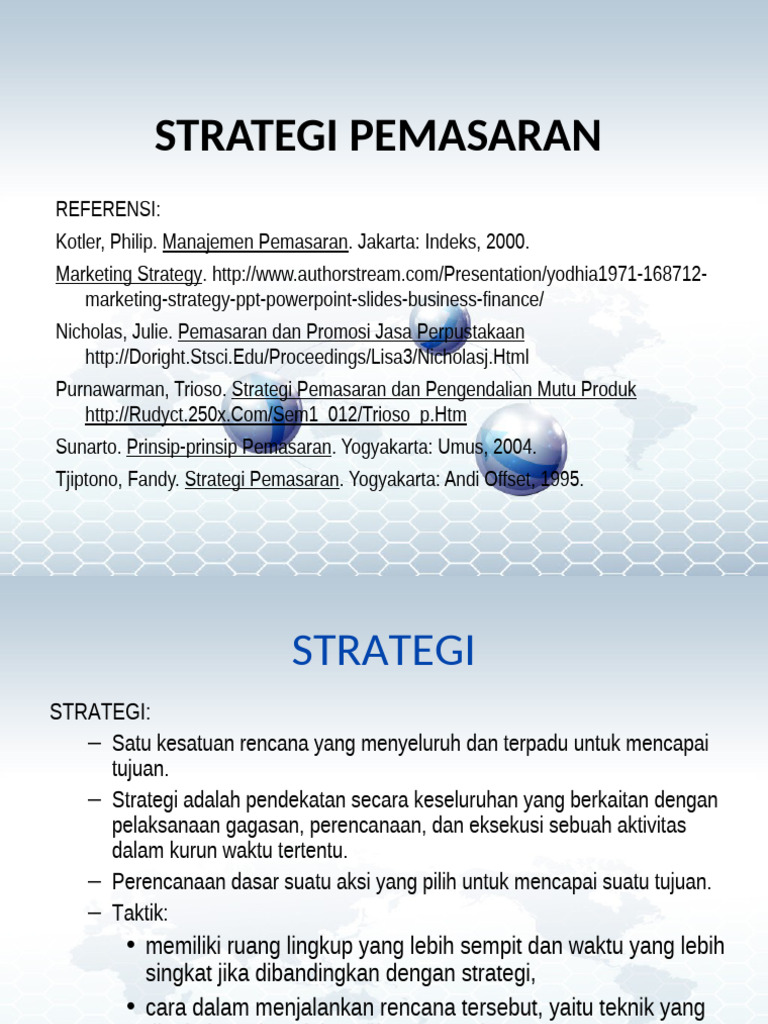 STRATEGI PEMASARAN

REFERENSI:

Kotler, Philip. Manajemen Pemasaran. Jakarta: Indeks, 2000.

Marketing Strategy. http://www.authorstream.com/Presentation/yodhia1971-168712-marketing-strategy-ppt-powerpoint-slides-business-finance/

Nicholas, Julie. Pemasaran dan Promosi Jasa Perpustakaan http://Doright.Stsci.Edu/Proceedings/Lisa3/Nicholasj.Html

Purnawarman, Trioso. Strategi Pemasaran dan Pengendalian Mutu Produk http://Rudyct.250x.Com/Sem1_012/Trioso_p.Htm

Sunarto. Prinsip-prinsip Pemasaran. Yogyakarta: Umus, 2004.

Tjiptono, Fandy. Strategi Pemasaran. Yogyakarta: Andi Offset, 1995.

STRATEGI

STRATEGI:

– Satu kesatuan rencana yang menyeluruh dan terpadu untuk mencapai tujuan.

– Strategi adalah pendekatan secara keseluruhan yang berkaitan dengan pelaksanaan gagasan, perencanaan, dan eksekusi sebuah aktivitas dalam kurun waktu tertentu.

– Perencanaan dasar suatu aksi yang pilih untuk mencapai suatu tujuan.

– Taktik:

• memiliki ruang lingkup yang lebih sempit dan waktu yang lebih singkat jika dibandingkan dengan strategi,

• cara dalam menjalankan rencana tersebut, yaitu teknik yang